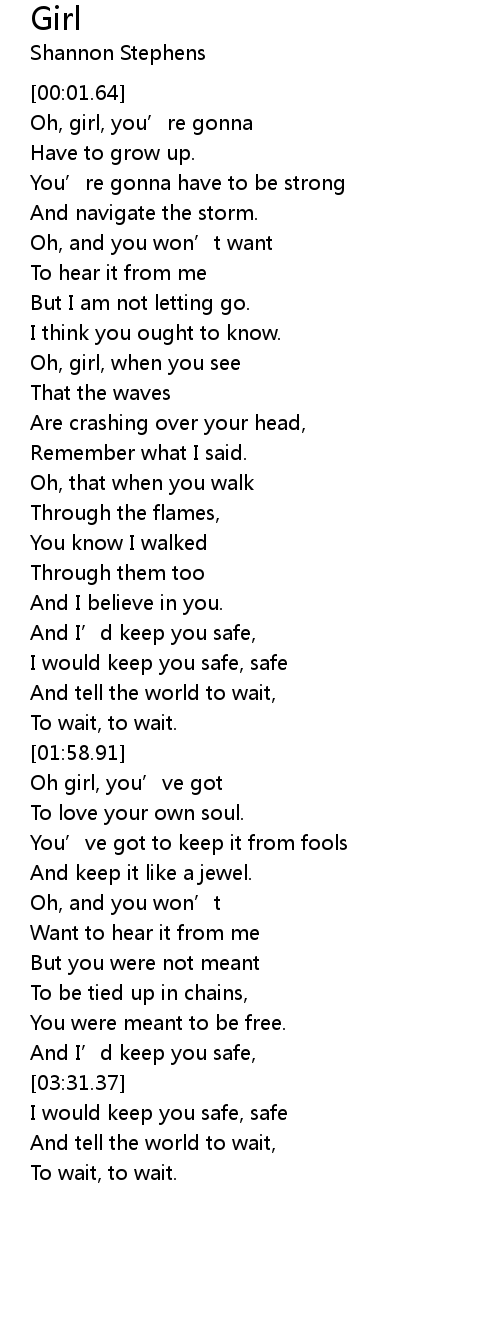 Girl
Shannon Stephens

[00:01.64]
Oh, girl, you're gonna
Have to grow up.
You're gonna have to be strong
And navigate the storm.
Oh, and you won't want
To hear it from me
But I am not letting go.
I think you ought to know.
Oh, girl, when you see
That the waves
Are crashing over your head,
Remember what I said.
Oh, that when you walk
Through the flames,
You know I walked
Through them too
And I believe in you.
And I'd keep you safe,
I would keep you safe, safe
And tell the world to wait,
To wait, to wait.
[01:58.91]
Oh girl, you've got
To love your own soul.
You've got to keep it from fools
And keep it like a jewel.
Oh, and you won't
Want to hear it from me
But you were not meant
To be tied up in chains,
You were meant to be free.
And I'd keep you safe,
[03:31.37]
I would keep you safe, safe
And tell the world to wait,
To wait, to wait.